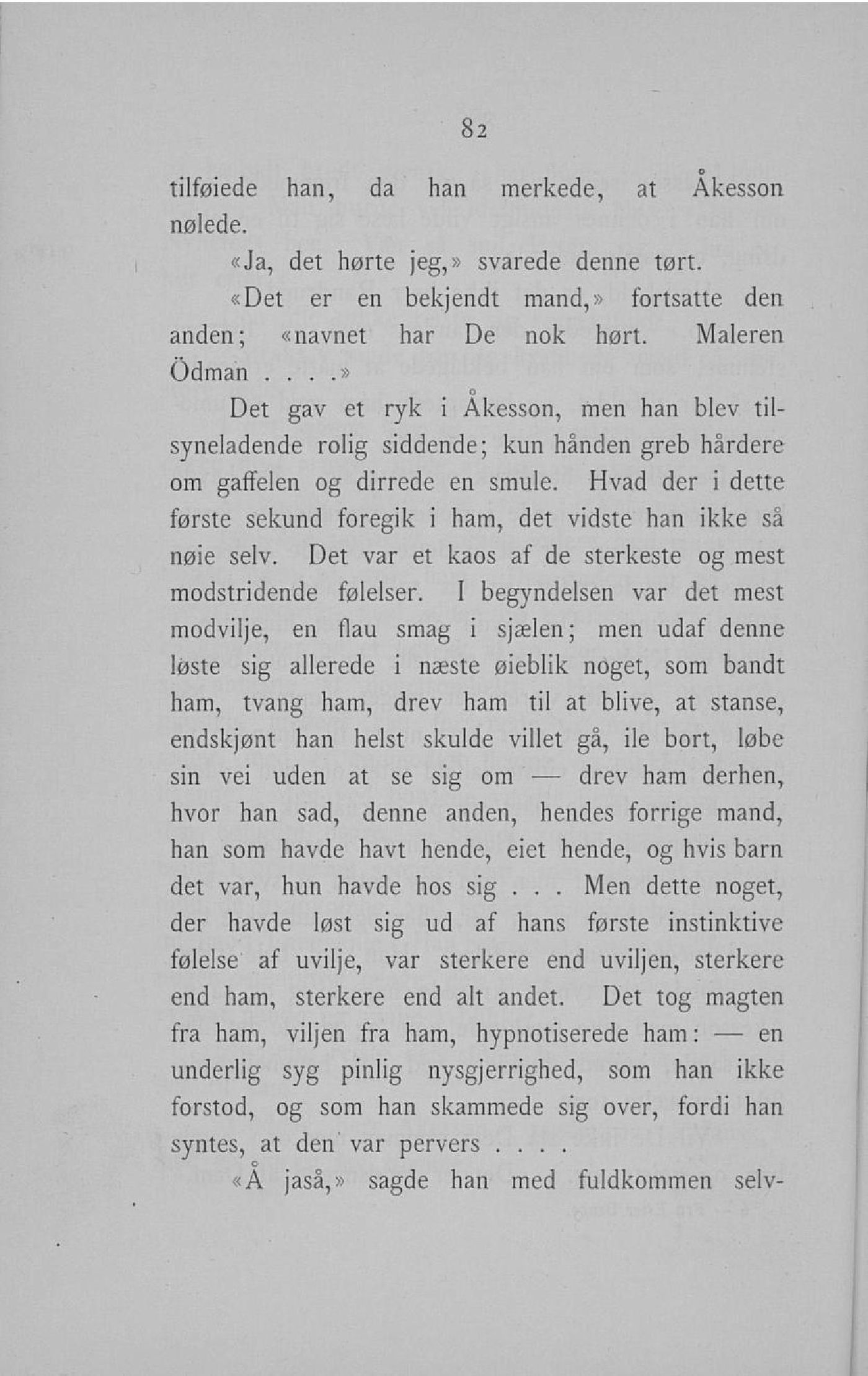 82

tilføiede han, da han merkede, at Åkesson nølede.

«Ja, det hørte jeg,» svarede denne tørt.

«Det er en bekjendt mand,» fortsatte den anden; «navnet har De nok hørt. Maleren Ödman . . . .»

Det gav et ryk i Åkesson, men han blev tilsyneladende rolig siddende; kun hånden greb hårdere om gaffelen og dirrede en smule. Hvad der i dette første sekund foregik i ham, det vidste han ikke så nøie selv. Det var et kaos af de sterkeste og mest modstridende følelser. I begyndelsen var det mest modvilje, en flau smag i sjælen; men udaf denne løste sig allerede i næste øieblik noget, som bandt ham, tvang ham, drev ham til at blive, at stanse, endskjønt han helst skulde villet gå, ile bort, løbe sin vei uden at se sig om — drev ham derhen, hvor han sad, denne anden, hendes forrige mand, han som havde havt hende, eiet hende, og hvis barn det var, hun havde hos sig . . . Men dette noget, der havde løst sig ud af hans første instinktive følelse af uvilje, var sterkere end uviljen, sterkere end ham, sterkere end alt andet. Det tog magten fra ham, viljen fra ham, hypnotiserede ham: — en underlig syg pinlig nysgjerrighed, som han ikke forstod, og som han skammede sig over, fordi han syntes, at den var pervers . . . .

«Å jaså,» sagde han med fuldkommen selv-